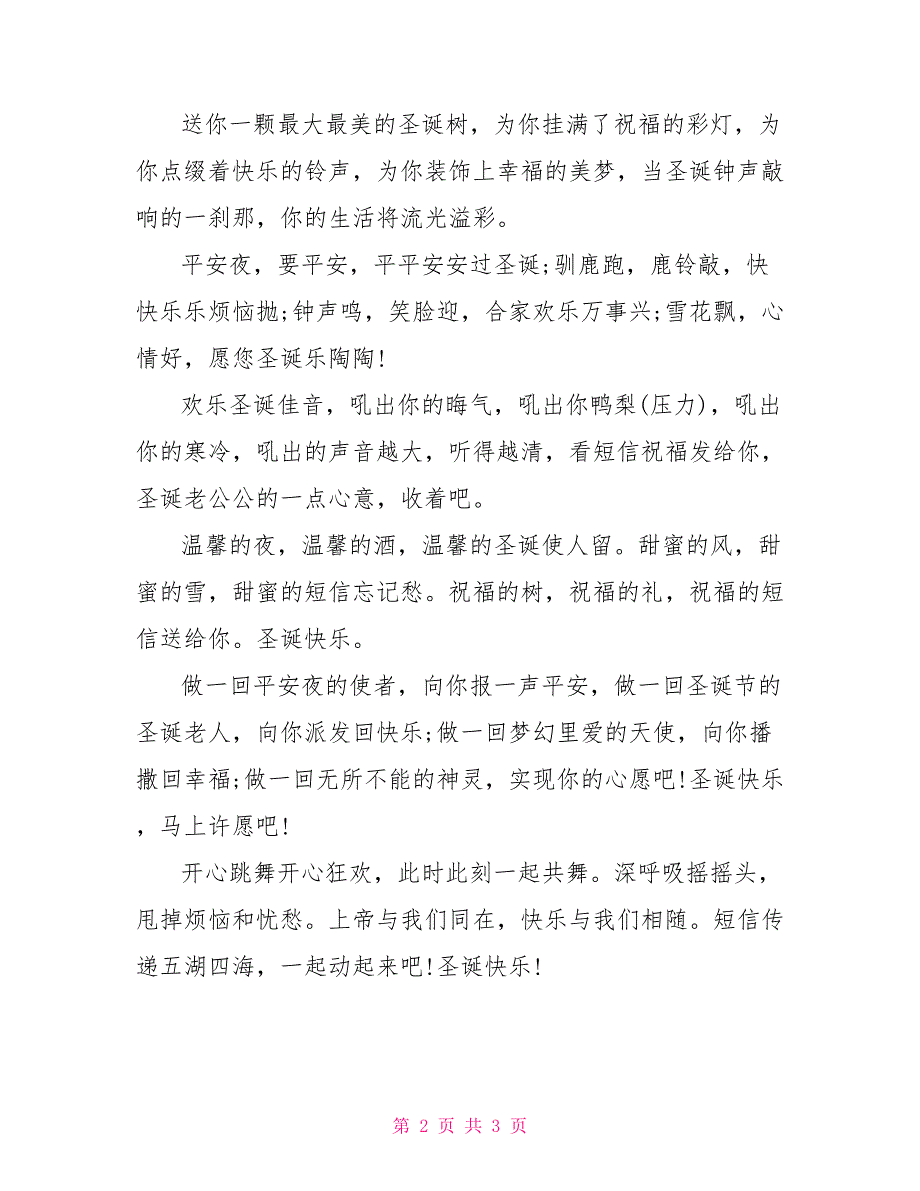 送你一颗最大最美的圣诞树，为你挂满了祝福的彩灯，为你点缀着快乐的铃声，为你装饰上幸福的美梦，当圣诞钟声敲响的一刹那，你的生活将流光溢彩。

平安夜，要平安，平平安安过圣诞;驯鹿跑，鹿铃敲，快快乐乐烦恼抛;钟声鸣，笑脸迎，合家欢乐万事兴;雪花飘，心情好，愿您圣诞乐陶陶!

欢乐圣诞佳音，吼出你的晦气，吼出你鸭梨(压力)，吼出你的寒冷，吼出的声音越大，听得越清，看短信祝福发给你，圣诞老公公的一点心意，收着吧。

温馨的夜，温馨的酒，温馨的圣诞使人留。甜蜜的风，甜蜜的雪，甜蜜的短信忘记愁。祝福的树，祝福的礼，祝福的短信送给你。圣诞快乐。

做一回平安夜的使者，向你报一声平安，做一回圣诞节的圣诞老人，向你派发回快乐;做一回梦幻里爱的天使，向你播撒回幸福;做一回无所不能的神灵，实现你的心愿吧!圣诞快乐，马上许愿吧!

开心跳舞开心狂欢，此时此刻一起共舞。深呼吸摇摇头，甩掉烦恼和忧愁。上帝与我们同在，快乐与我们相随。短信传递五湖四海，一起动起来吧!圣诞快乐!

第 2 页 共 3 页